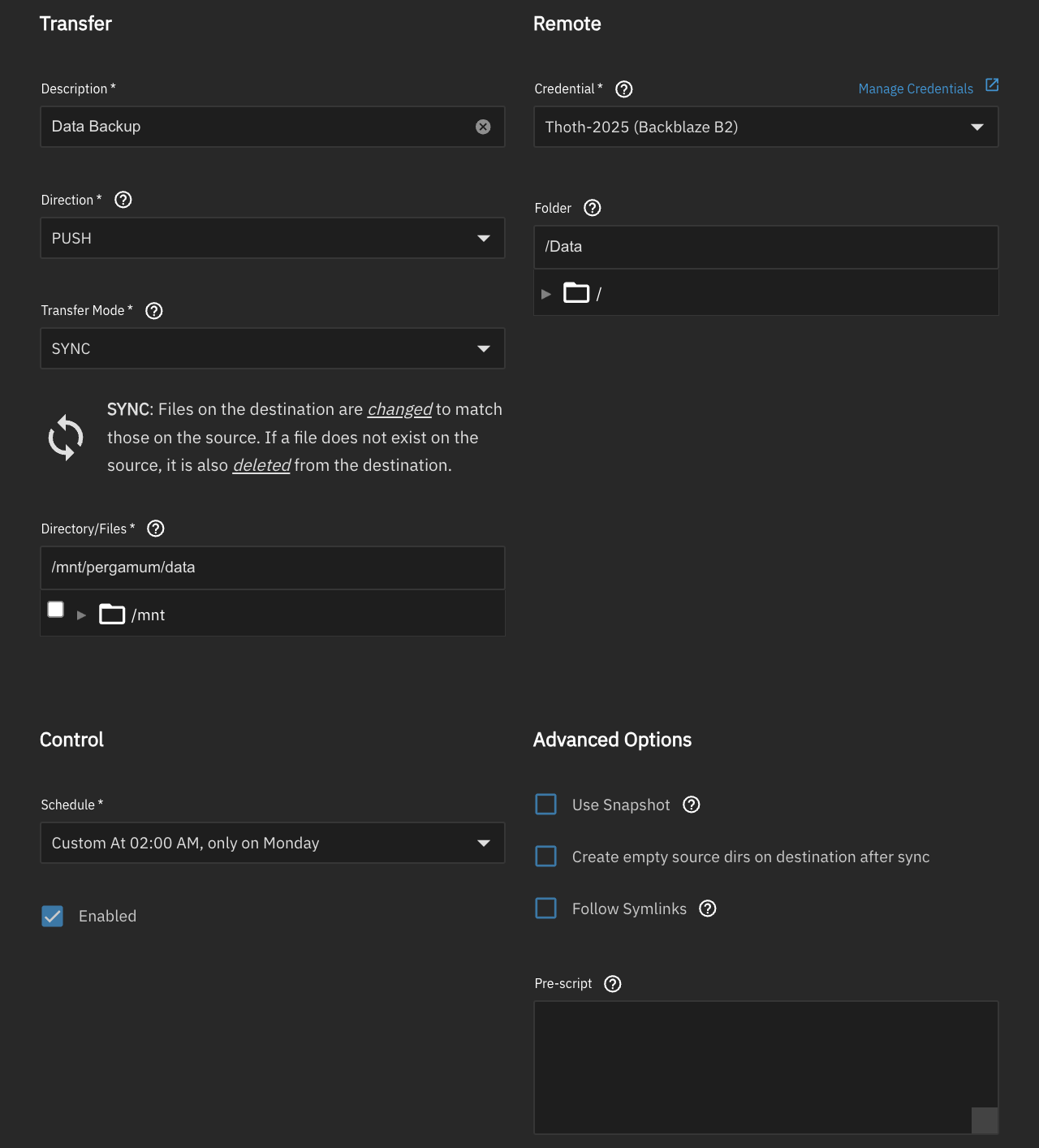 Transfer

Description *

Data Backup

Direction *

PUSH

Transfer Mode *

SYNC

SYNC: Files on the destination are changed to match those on the source. If a file does not exist on the source, it is also deleted from the destination.

Directory/Files *

/mnt/pergamum/data

/mnt

Remote

Credential *

Manage Credentials

Thoth-2025 (Backblaze B2)

Folder

/Data

/

Control

Schedule *

Custom At 02:00 AM, only on Monday

Enabled

Advanced Options

Use Snapshot

Create empty source dirs on destination after sync

Follow Symlinks

Pre-script